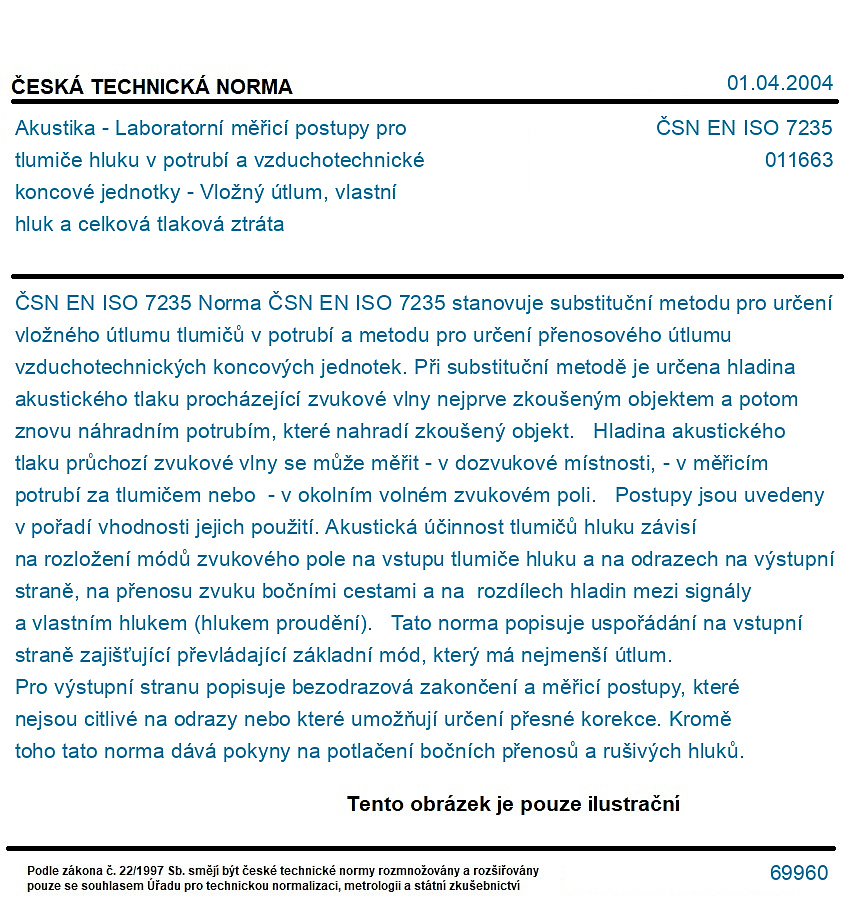 ČESKÁ TECHNICKÁ NORMA

01.04.2004

Akustika - Laboratorní měřicí postupy pro tlumiče hluku v potrubí a vzduchotechnické koncové jednotky - Vložný útlum, vlastní hluk a celková tlaková ztráta

ČSN EN ISO 7235
011663

ČSN EN ISO 7235 Norma ČSN EN ISO 7235 stanovuje substituční metodu pro určení vložného útlumu tlumičů v potrubí a metodu pro určení přenosového útlumu vzduchotechnických koncových jednotek. Při substituční metodě je určena hladina akustického tlaku procházející zvukové vlny nejprve zkoušeným objektem a potom znovu náhradním potrubím, které nahradí zkoušený objekt. Hladina akustického tlaku průchozí zvukové vlny se může měřit - v dozvukové místnosti, - v měřicím potrubí za tlumičem nebo - v okolním volném zvukovém poli. Postupy jsou uvedeny v pořadí vhodnosti jejich použití. Akustická účinnost tlumičů hluku závisí na rozložení módů zvukového pole na vstupu tlumiče hluku a na odrazech na výstupní straně, na přenosu zvuku bočními cestami a na rozdílech hladin mezi signály a vlastním hlukem (hlukem proudění). Tato norma popisuje uspořádání na vstupní straně zajišťující převládající základní mód, který má nejmenší útlum.
Pro výstupní stranu popisuje bezodrazová zakončení a měřicí postupy, které nejsou citlivé na odrazy nebo které umožňují určení přesné korekce. Kromě toho tato norma dává pokyny na potlačení bočních přenosů a rušivých hluků.

Tento obrázek je pouze ilustrační

Podle zákona č. 22/1997 Sb. smějí být české technické normy rozmnožovány a rozšiřovány pouze se souhlasem Úřadu pro technickou normalizaci, metrologii a státní zkušebnictví

69960